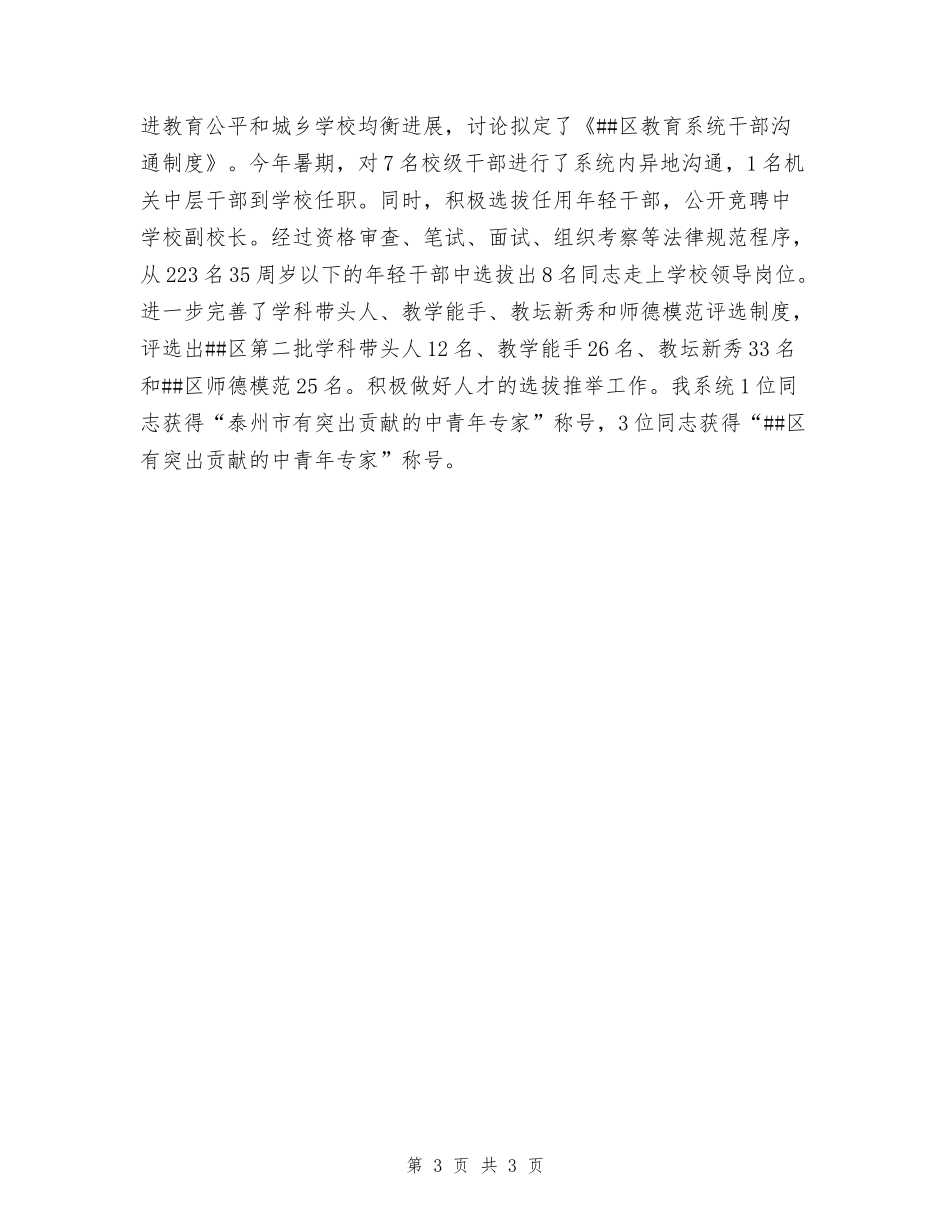 进教育公平和城乡学校均衡进展，讨论拟定了《##区教育系统干部沟通制度》。今年暑期，对7名校级干部进行了系统内异地沟通，1名机关中层干部到学校任职。同时，积极选拔任用年轻干部，公开竞聘中学校副校长。经过资格审查、笔试、面试、组织考察等法律规范程序，从223名35周岁以下的年轻干部中选拔出8名同志走上学校领导岗位。进一步完善了学科带头人、教学能手、教坛新秀和师德模范评选制度，评选出##区第二批学科带头人12名、教学能手26名、教坛新秀33名和##区师德模范25名。积极做好人才的选拔推举工作。我系统1位同志获得“泰州市有突出贡献的中青年专家”称号，3位同志获得“##区有突出贡献的中青年专家”称号。

第 3 页 共 3 页